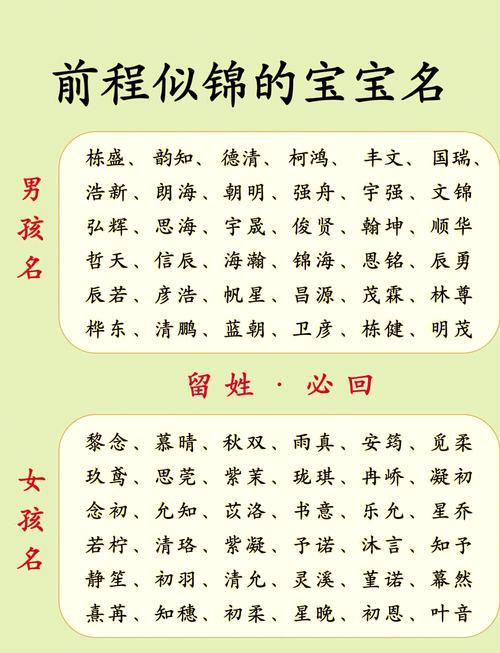 前程似锦的宝宝名

男孩名

栋盛、韵知、德清、柯鸿、丰文、国瑞、
浩新、朗海、朝明、强舟、宇强、文锦
弘辉、思海、宇晟、俊贤、翰坤、顺华
哲天、信辰、海瀚、锦海、恩铭、辰勇
辰若、彦浩、帆星、昌源、茂霖、林尊
桦东、清鹏、蓝朝、卫彦、栋健、明茂

留姓·必回

女孩名

黎念、慕晴、秋双、雨真、安筠、觅柔
玖鸢、思莞、紫茉、珑琪、冉峤、凝初
念初、允知、苡洛、书意、乐允、星乔
若柠、清珞、紫凝、予诺、沐言、知予
静笙、初羽、清允、灵溪、堇诺、幕然
熹苒、知穗、初柔、星晚、初恩、叶音